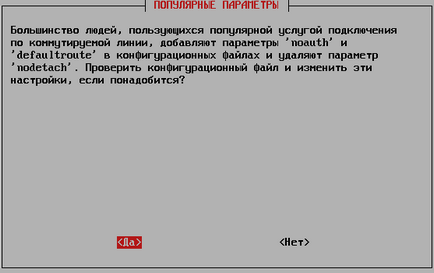 ПОПУЛЯРНЫЕ ПАРАМЕТРЫ

Большинство людей, пользующихся популярной услугой подключения по коммутируемой линии, добавляют параметры 'noauth' и 'defaultroute' в конфигурационных файлах и удаляют параметр 'nodetach'. Проверить конфигурационный файл и изменить эти настройки, если понадобится?

<Да>

<Нет>